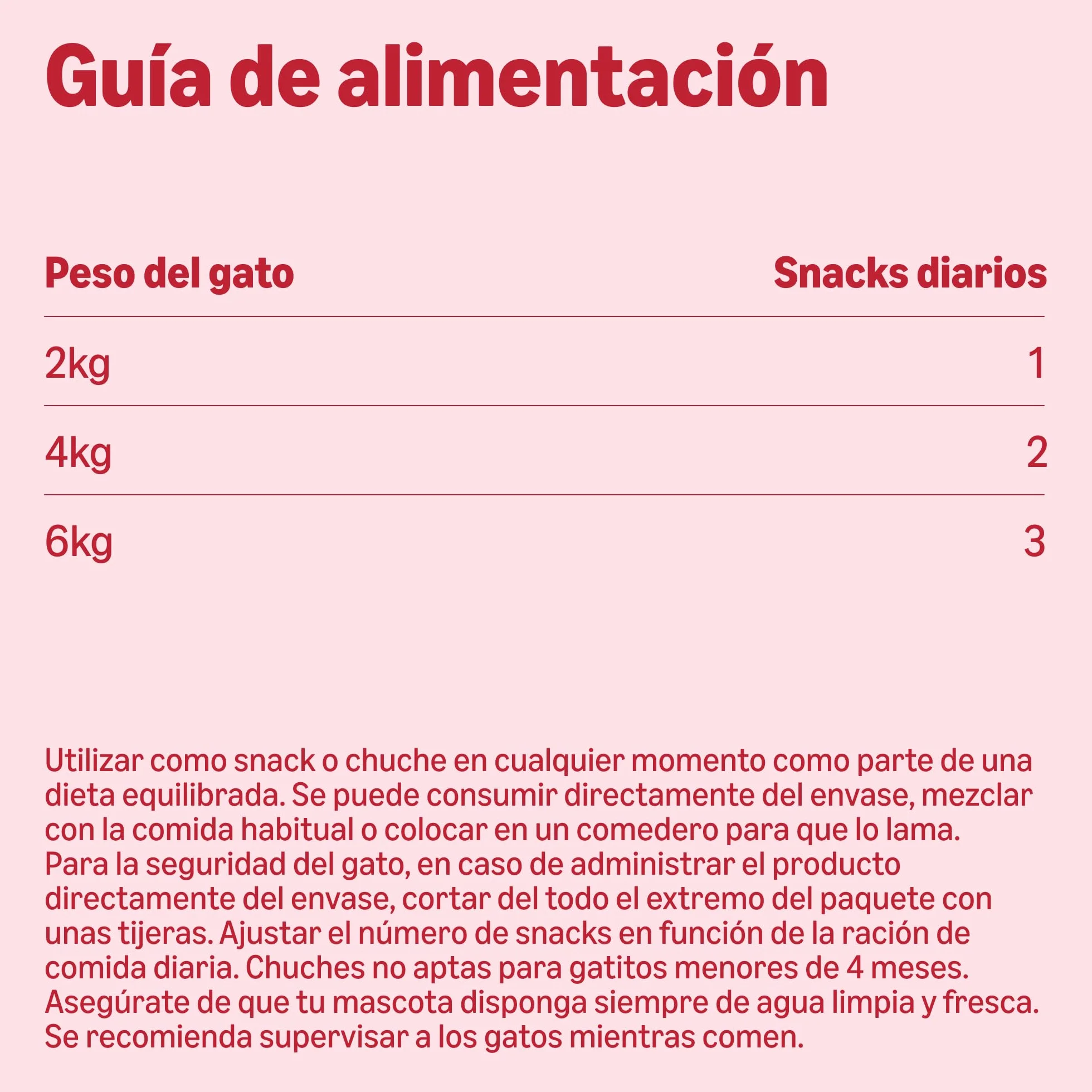 Guía de alimentación

| Peso del gato | Snacks diarios |
|---|---|
| 2kg | 1 |
| 4kg | 2 |
| 6kg | 3 |

Utilizar como snack o chuche en cualquier momento como parte de una dieta equilibrada. Se puede consumir directamente del envase, mezclar con la comida habitual o colocar en un comedero para que lo lama. Para la seguridad del gato, en caso de administrar el producto directamente del envase, cortar del todo el extremo del paquete con unas tijeras. Ajustar el número de snacks en función de la ración de comida diaria. Chuches no aptas para gatitos menores de 4 meses. Asegúrate de que tu mascota disponga siempre de agua limpia y fresca. Se recomienda supervisar a los gatos mientras comen.